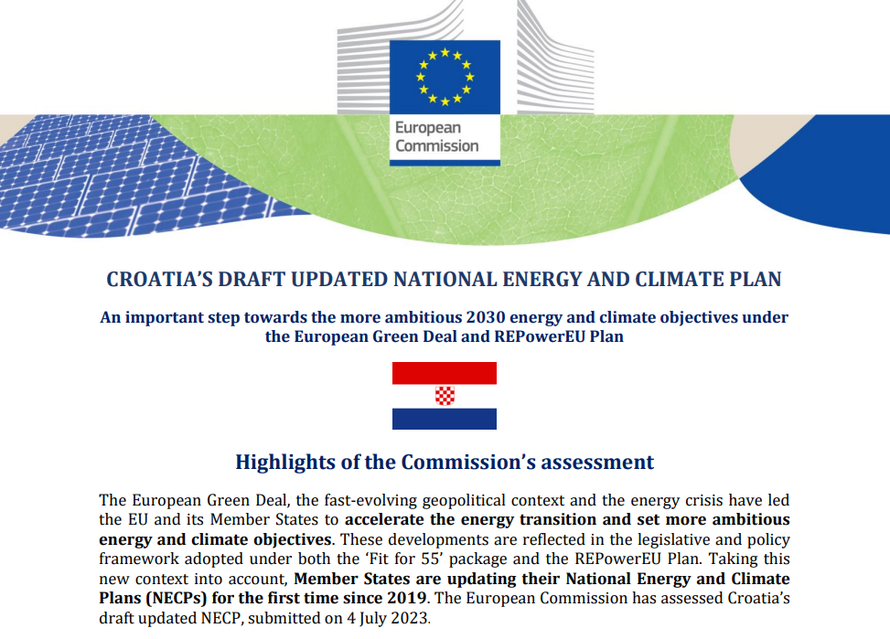 European Commission

CROATIA'S DRAFT UPDATED NATIONAL ENERGY AND CLIMATE PLAN

An important step towards the more ambitious 2030 energy and climate objectives under the European Green Deal and REPowerEU Plan

Highlights of the Commission's assessment

The European Green Deal, the fast-evolving geopolitical context and the energy crisis have led the EU and its Member States to accelerate the energy transition and set more ambitious energy and climate objectives. These developments are reflected in the legislative and policy framework adopted under both the 'Fit for 55' package and the REPowerEU Plan. Taking this new context into account, Member States are updating their National Energy and Climate Plans (NECPs) for the first time since 2019. The European Commission has assessed Croatia's draft updated NECP, submitted on 4 July 2023.